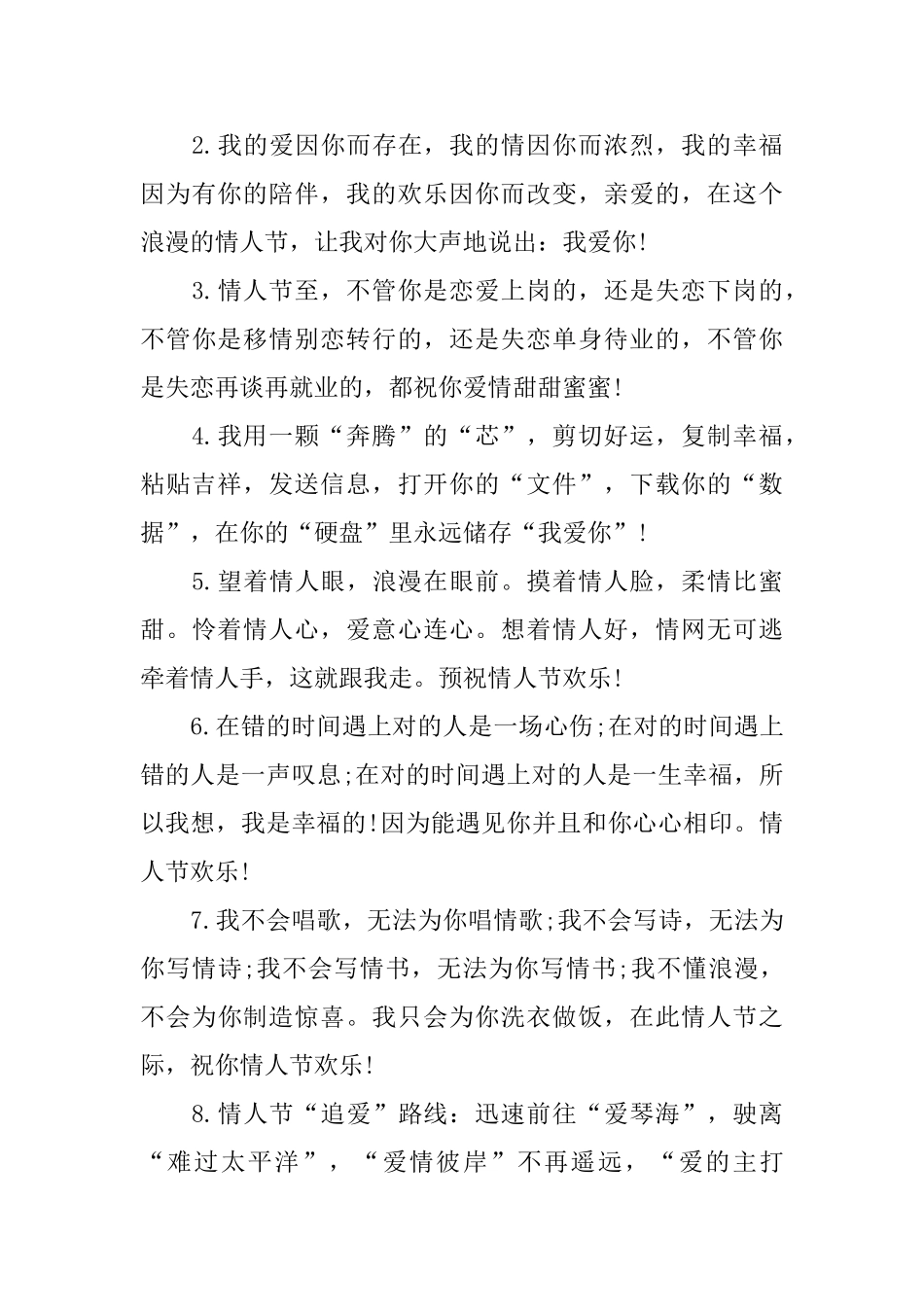 2.我的爱因你而存在，我的情因你而浓烈，我的幸福因为有你的陪伴，我的欢乐因你而改变，亲爱的，在这个浪漫的情人节，让我对你大声地说出：我爱你!

3.情人节至，不管你是恋爱上岗的，还是失恋下岗的，不管你是移情别恋转行的，还是失恋单身待业的，不管你是失恋再谈再就业的，都祝你爱情甜甜蜜蜜!

4.我用一颗“奔腾”的“芯”，剪切好运，复制幸福，粘贴吉祥，发送信息，打开你的“文件”，下载你的“数据”，在你的“硬盘”里永远储存“我爱你”!

5.望着情人眼，浪漫在眼前。摸着情人脸，柔情比蜜甜。怜着情人心，爱意心连心。想着情人好，情网无可逃牵着情人手，这就跟我走。预祝情人节欢乐!

6.在错的时间遇上对的人是一场心伤;在对的时间遇上错的人是一声叹息;在对的时间遇上对的人是一生幸福，所以我想，我是幸福的!因为能遇见你并且和你心心相印。情人节欢乐!

7.我不会唱歌，无法为你唱情歌;我不会写诗，无法为你写情诗;我不会写情书，无法为你写情书;我不懂浪漫，不会为你制造惊喜。我只会为你洗衣做饭，在此情人节之际，祝你情人节欢乐!

8.情人节“追爱”路线：迅速前往“爱琴海”，驶离“难过太平洋”，“爱情彼岸”不再遥远，“爱的主打